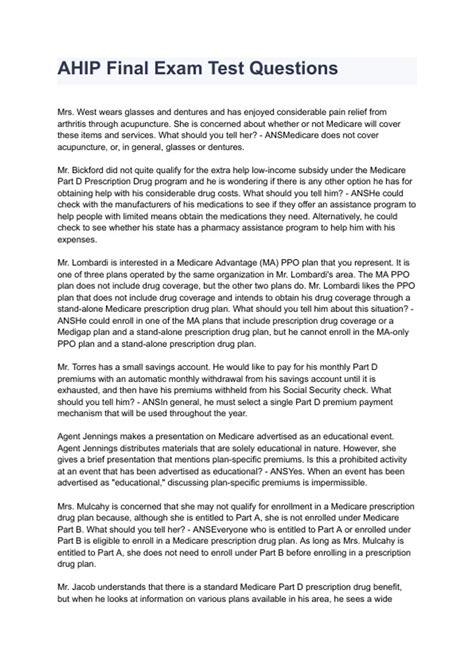 AHIP Final Exam Test Questions

Mrs. West wears glasses and dentures and has enjoyed considerable pain relief from arthritis through acupuncture. She is concerned about whether or not Medicare will cover these items and services. What should you tell her? - ANSMedicare does not cover acupuncture, or, in general, glasses or dentures.

Mr. Bickford did not quite qualify for the extra help low-income subsidy under the Medicare Part D Prescription Drug program and he is wondering if there is any other option he has for obtaining help with his considerable drug costs. What should you tell him? - ANSHe could check with the manufacturers of his medications to see if they offer an assistance program to help people with limited means obtain the medications they need. Alternatively, he could check to see whether his state has a pharmacy assistance program to help him with his expenses.

Mr. Lombardi is interested in a Medicare Advantage (MA) PPO plan that you represent. It is one of three plans operated by the same organization in Mr. Lombardi's area. The MA PPO plan does not include drug coverage, but the other two plans do. Mr. Lombardi likes the PPO plan that does not include drug coverage and intends to obtain his drug coverage through a stand-alone Medicare prescription drug plan. What should you tell him about this situation? - ANSHe could enroll in one of the MA plans that include prescription drug coverage or a Medigap plan and a stand-alone prescription drug plan, but he cannot enroll in the MA-only PPO plan and a stand-alone prescription drug plan.

Mr. Torres has a small savings account. He would like to pay for his monthly Part D premiums with an automatic monthly withdrawal from his savings account until it is exhausted, and then have his premiums withheld from his Social Security check. What should you tell him? - ANSIn general, he must select a single Part D premium payment mechanism that will be used throughout the year.

Agent Jennings makes a presentation on Medicare advertised as an educational event. Agent Jennings distributes materials that are solely educational in nature. However, she gives a brief presentation that mentions plan-specific premiums. Is this a prohibited activity at an event that has been advertised as educational? - ANSYes. When an event has been advertised as "educational," discussing plan-specific premiums is impermissible.

Mrs. Mulcahy is concerned that she may not qualify for enrollment in a Medicare prescription drug plan because, although she is entitled to Part A, she is not enrolled under Medicare Part B. What should you tell her? - ANSEveryone who is entitled to Part A or enrolled under Part B is eligible to enroll in a Medicare prescription drug plan. As long as Mrs. Mulcahy is entitled to Part A, she does not need to enroll under Part B before enrolling in a prescription drug plan.

Mr. Jacob understands that there is a standard Medicare Part D prescription drug benefit, but when he looks at information on various plans available in his area, he sees a wide